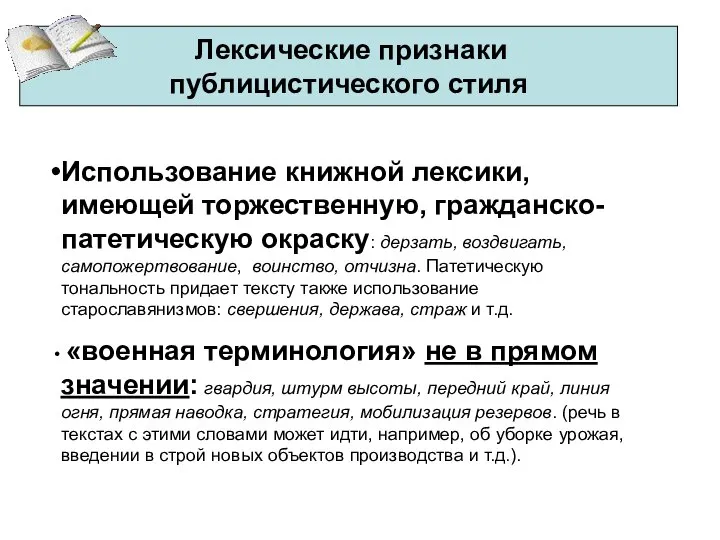 Лексические признаки публицистического стиля

•Использование книжной лексики, имеющей торжественную, гражданско-патетическую окраску: дерзать, воздвигать, самопожертвование, воинство, отчизна. Патетическую тональность придает тексту также использование старославянизмов: свершения, держава, страж и т.д.

• «военная терминология» не в прямом значении: гвардия, штурм высоты, передний край, линия огня, прямая наводка, стратегия, мобилизация резервов. (речь в текстах с этими словами может идти, например, об уборке урожая, введении в строй новых объектов производства и т.д.).